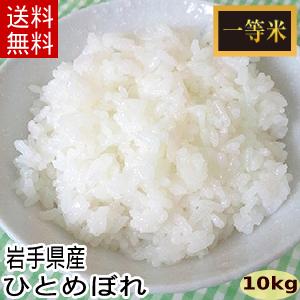 送料
無料

一等米

岩手県産
ひとめぼれ

10kg